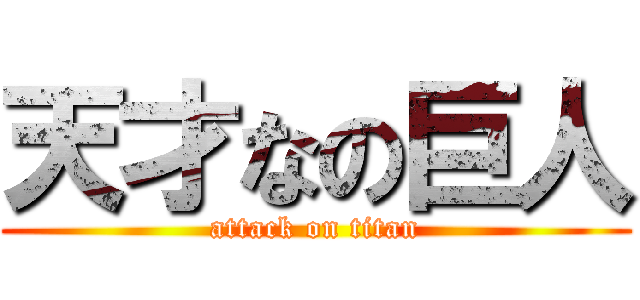 天才なの巨人
attack on titan